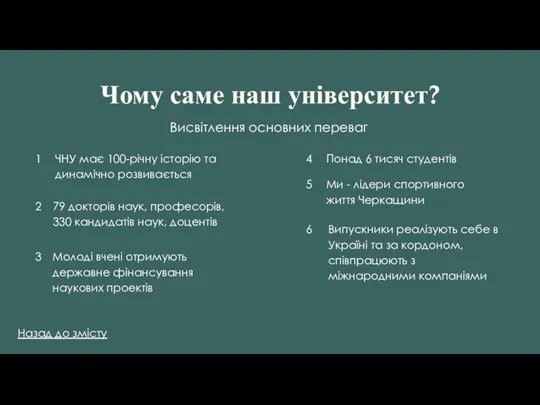 Чому саме наш університет?

Висвітлення основних переваг

1 ЧНУ має 100-річну історію та динамічно розвивається

2 79 докторів наук, професорів, 330 кандидатів наук, доцентів

3 Молоді вчені отримують державне фінансування наукових проектів

4 Понад 6 тисяч студентів

5 Ми - лідери спортивного життя Черкащини

6 Випускники реалізують себе в Україні та за кордоном, співпрацюють з міжнародними компаніями

Назад до змісту